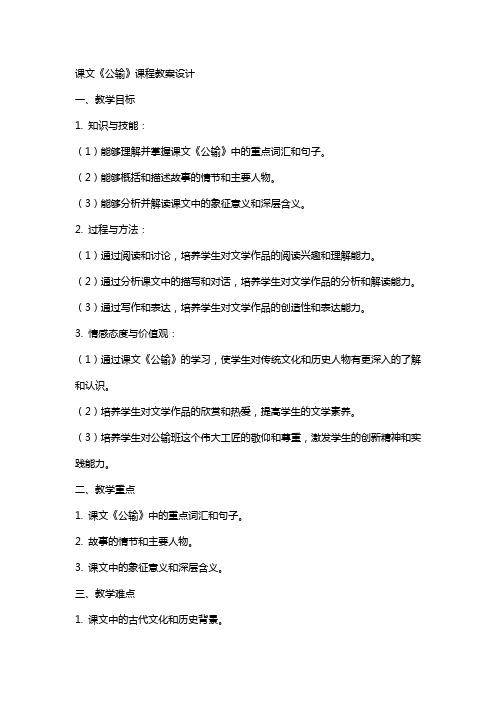 课文《公输》课程教案设计

一、教学目标

1. 知识与技能：

（1）能够理解并掌握课文《公输》中的重点词汇和句子。

（2）能够概括和描述故事的情节和主要人物。

（3）能够分析并解读课文中的象征意义和深层含义。

2. 过程与方法：

（1）通过阅读和讨论，培养学生对文学作品的阅读兴趣和理解能力。

（2）通过分析课文中的描写和对话，培养学生对文学作品的分析和解读能力。

（3）通过写作和表达，培养学生对文学作品的创造性和表达能力。

3. 情感态度与价值观：

（1）通过课文《公输》的学习，使学生对传统文化和历史人物有更深入的了解和认识。

（2）培养学生对文学作品的欣赏和热爱，提高学生的文学素养。

（3）培养学生对公输班这个伟大工匠的敬仰和尊重，激发学生的创新精神和实践能力。

二、教学重点

1. 课文《公输》中的重点词汇和句子。

2. 故事的情节和主要人物。

3. 课文中的象征意义和深层含义。

三、教学难点

1. 课文中的古代文化和历史背景。